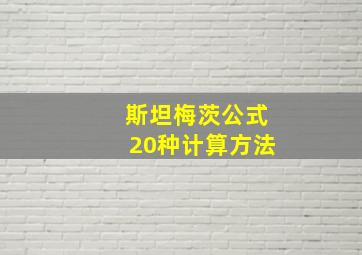 斯坦梅茨公式
20种计算方法